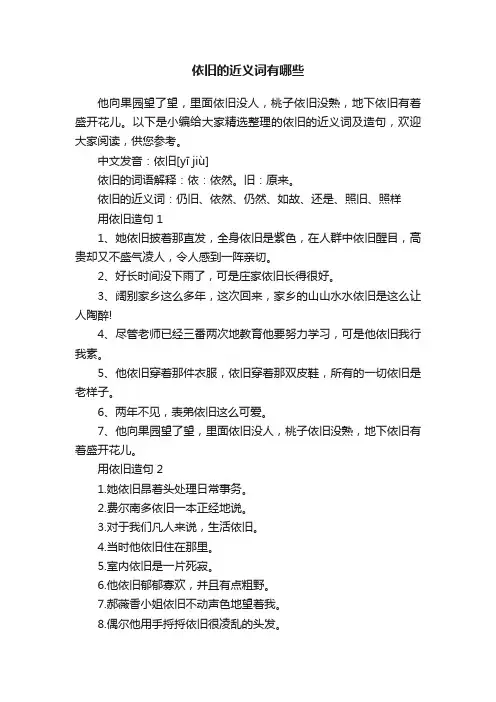 依旧的近义词有哪些

他向果园望了望，里面依旧没人，桃子依旧没熟，地下依旧有着盛开花儿。以下是小编给大家精选整理的依旧的近义词及造句，欢迎大家阅读，供您参考。

中文发音：依旧[yī jiù]

依旧的词语解释：依：依然。旧：原来。

依旧的近义词：仍旧、依然、仍然、如故、还是、照旧、照样

用依旧造句 1

1、她依旧披着那直发，全身依旧是紫色，在人群中依旧醒目，高贵却又不盛气凌人，令人感到一阵亲切。

2、好长时间没下雨了，可是庄家依旧长得很好。

3、阔别家乡这么多年，这次回来，家乡的山山水水依旧是这么让人陶醉!

4、尽管老师已经三番两次地教育他要努力学习，可是他依旧我行我素。

5、他依旧穿着那件衣服，依旧穿着那双皮鞋，所有的一切依旧是老样子。

6、两年不见，表弟依旧这么可爱。

7、他向果园望了望，里面依旧没人，桃子依旧没熟，地下依旧有着盛开花儿。

用依旧造句 2

1.她依旧昂着头处理日常事务。

2.费尔南多依旧一本正经地说。

3.对于我们凡人来说，生活依旧。

4.当时他依旧住在那里。

5.室内依旧是一片死寂。

6.他依旧郁郁寡欢，并且有点粗野。

7.郝薇香小姐依旧不动声色地望着我。

8.偶尔他用手捋捋依旧很凌乱的头发。